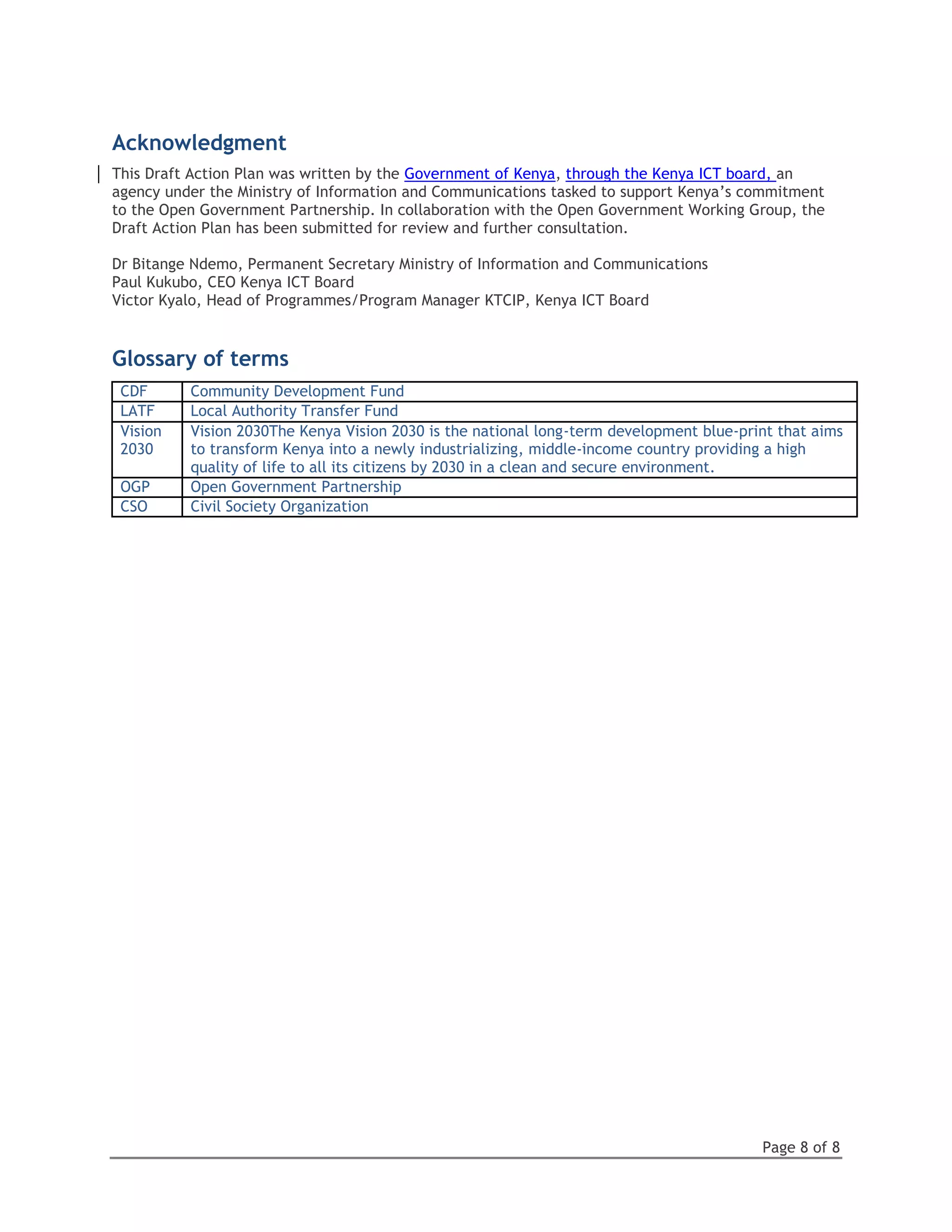 Acknowledgment

This Draft Action Plan was written by the Government of Kenya, through the Kenya ICT board, an agency under the Ministry of Information and Communications tasked to support Kenya's commitment to the Open Government Partnership. In collaboration with the Open Government Working Group, the Draft Action Plan has been submitted for review and further consultation.

Dr Bitange Ndemo, Permanent Secretary Ministry of Information and Communications
Paul Kukubo, CEO Kenya ICT Board
Victor Kyalo, Head of Programmes/Program Manager KTCIP, Kenya ICT Board

Glossary of terms

| CDF | Community Development Fund |
|---|---|
| LATF | Local Authority Transfer Fund |
| Vision 2030 | Vision 2030The Kenya Vision 2030 is the national long-term development blue-print that aims to transform Kenya into a newly industrializing, middle-income country providing a high quality of life to all its citizens by 2030 in a clean and secure environment. |
| OGP | Open Government Partnership |
| CSO | Civil Society Organization |

Page 8 of 8